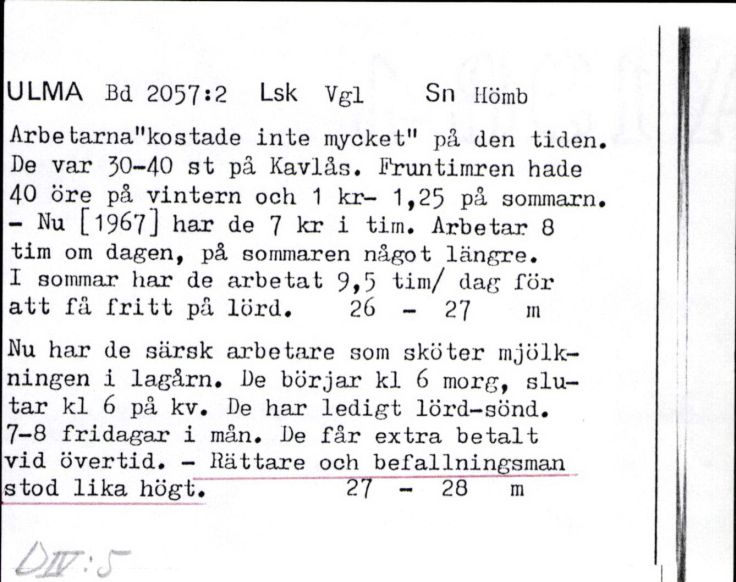 ULMA Bd 2057:2 Lsk Vgl Sn Hömb

Arbetarna"kostade inte mycket" på den tiden. De var 30-40 st på Kavlås. Fruntimren hade 40 öre på vintern och 1 kr- 1,25 på sommarn. - Nu [1967] har de 7 kr i tim. Arbetar 8 tim om dagen, på sommaren något längre. I sommar har de arbetat 9,5 tim/ dag för att få fritt på lörd. 26 - 27 m

Nu har de särsk arbetare som sköter mjölkningen i lagårn. De börjar kl 6 morg, slutar kl 6 på kv. De har ledigt lörd-sönd. 7-8 fridagar i mån. De får extra betalt vid övertid. - Rättare och befallningsman stod lika högt. 27 - 28 m

DIV:5